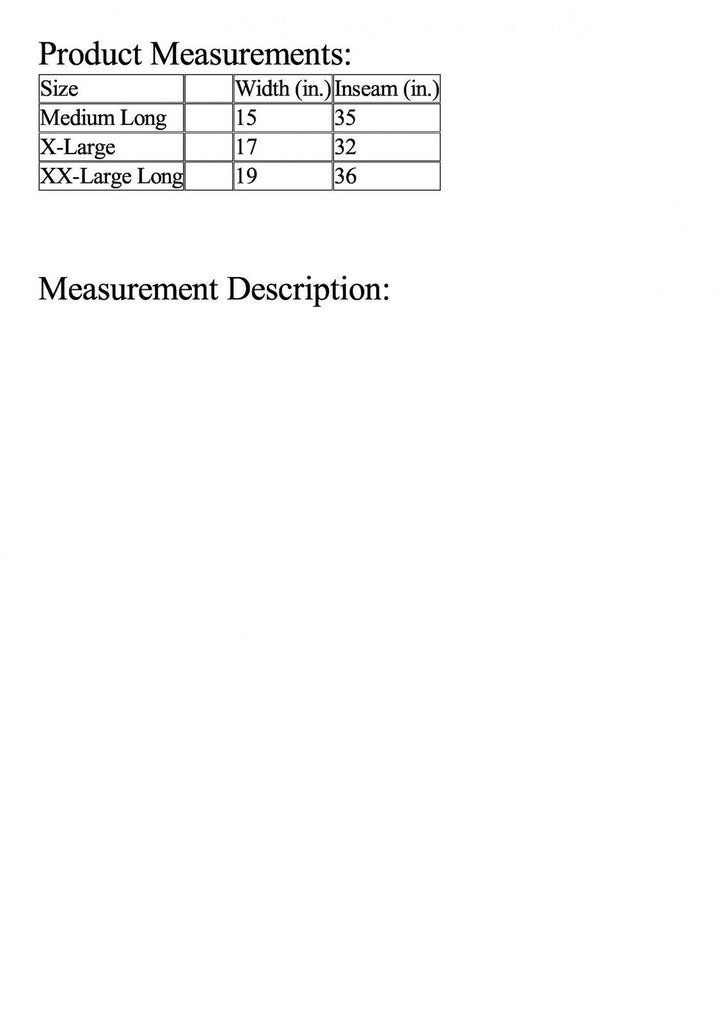 Product Measurements:

| Size |  | Width (in.) | Inseam (in.) |
|---|---|---|---|
| Medium Long |  | 15 | 35 |
| X-Large |  | 17 | 32 |
| XX-Large Long |  | 19 | 36 |

Measurement Description: